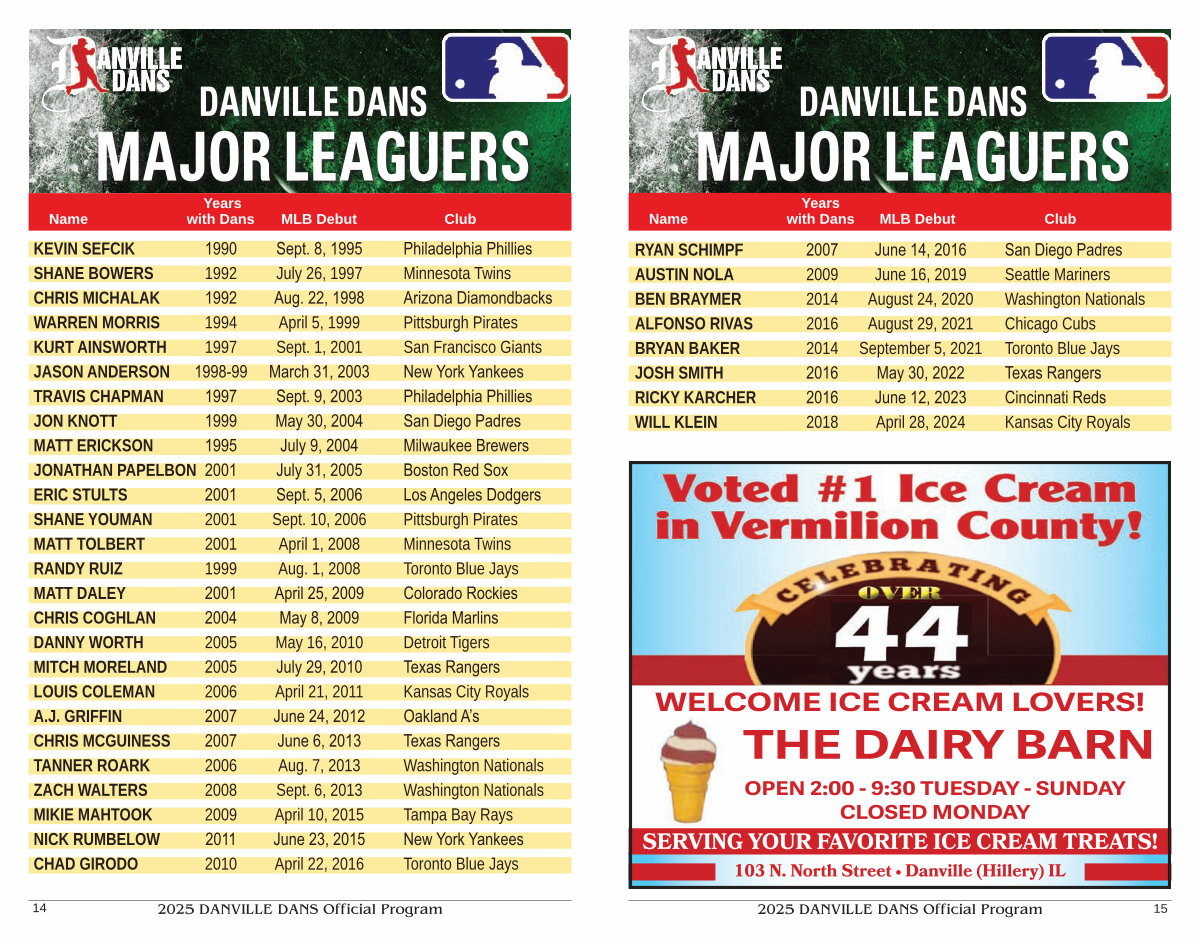 DANVILLE DANS

DANVILLE DANS
MAJOR LEAGUERS

| Name | Years with Dans | MLB Debut | Club |
|---|---|---|---|
| KEVIN SEFCIK | 1990 | Sept. 8, 1995 | Philadelphia Phillies |
| SHANE BOWERS | 1992 | July 26, 1997 | Minnesota Twins |
| CHRIS MICHALAK | 1992 | Aug. 22, 1998 | Arizona Diamondbacks |
| WARREN MORRIS | 1994 | April 5, 1999 | Pittsburgh Pirates |
| KURT AINSWORTH | 1997 | Sept. 1, 2001 | San Francisco Giants |
| JASON ANDERSON | 1998-99 | March 31, 2003 | New York Yankees |
| TRAVIS CHAPMAN | 1997 | Sept. 9, 2003 | Philadelphia Phillies |
| JON KNOTT | 1999 | May 30, 2004 | San Diego Padres |
| MATT ERICKSON | 1995 | July 9, 2004 | Milwaukee Brewers |
| JONATHAN PAPELBON | 2001 | July 31, 2005 | Boston Red Sox |
| ERIC STULTS | 2001 | Sept. 5, 2006 | Los Angeles Dodgers |
| SHANE YOUMAN | 2001 | Sept. 10, 2006 | Pittsburgh Pirates |
| MATT TOLBERT | 2001 | April 1, 2008 | Minnesota Twins |
| RANDY RUIZ | 1999 | Aug. 1, 2008 | Toronto Blue Jays |
| MATT DALEY | 2001 | April 25, 2009 | Colorado Rockies |
| CHRIS COGHLAN | 2004 | May 8, 2009 | Florida Marlins |
| DANNY WORTH | 2005 | May 16, 2010 | Detroit Tigers |
| MITCH MORELAND | 2005 | July 29, 2010 | Texas Rangers |
| LOUIS COLEMAN | 2006 | April 21, 2011 | Kansas City Royals |
| A.J. GRIFFIN | 2007 | June 24, 2012 | Oakland A's |
| CHRIS MCGUINESS | 2007 | June 6, 2013 | Texas Rangers |
| TANNER ROARK | 2006 | Aug. 7, 2013 | Washington Nationals |
| ZACH WALTERS | 2008 | Sept. 6, 2013 | Washington Nationals |
| MIKIE MAHTOOK | 2009 | April 10, 2015 | Tampa Bay Rays |
| NICK RUMBELOW | 2011 | June 23, 2015 | New York Yankees |
| CHAD GIRODO | 2010 | April 22, 2016 | Toronto Blue Jays |

14 2025 DANVILLE DANS Official Program

DANVILLE DANS

DANVILLE DANS
MAJOR LEAGUERS

| Name | Years with Dans | MLB Debut | Club |
|---|---|---|---|
| RYAN SCHIMPF | 2007 | June 14, 2016 | San Diego Padres |
| AUSTIN NOLA | 2009 | June 16, 2019 | Seattle Mariners |
| BEN BRAYMER | 2014 | August 24, 2020 | Washington Nationals |
| ALFONSO RIVAS | 2016 | August 29, 2021 | Chicago Cubs |
| BRYAN BAKER | 2014 | September 5, 2021 | Toronto Blue Jays |
| JOSH SMITH | 2016 | May 30, 2022 | Texas Rangers |
| RICKY KARCHER | 2016 | June 12, 2023 | Cincinnati Reds |
| WILL KLEIN | 2018 | April 28, 2024 | Kansas City Royals |

Voted #1 Ice Cream in Vermilion County!

CELEBRATING
OVER
44
years

WELCOME ICE CREAM LOVERS!
THE DAIRY BARN
OPEN 2:00 - 9:30 TUESDAY - SUNDAY
CLOSED MONDAY
SERVING YOUR FAVORITE ICE CREAM TREATS!
103 N. North Street • Danville (Hillery) IL

2025 DANVILLE DANS Official Program 15